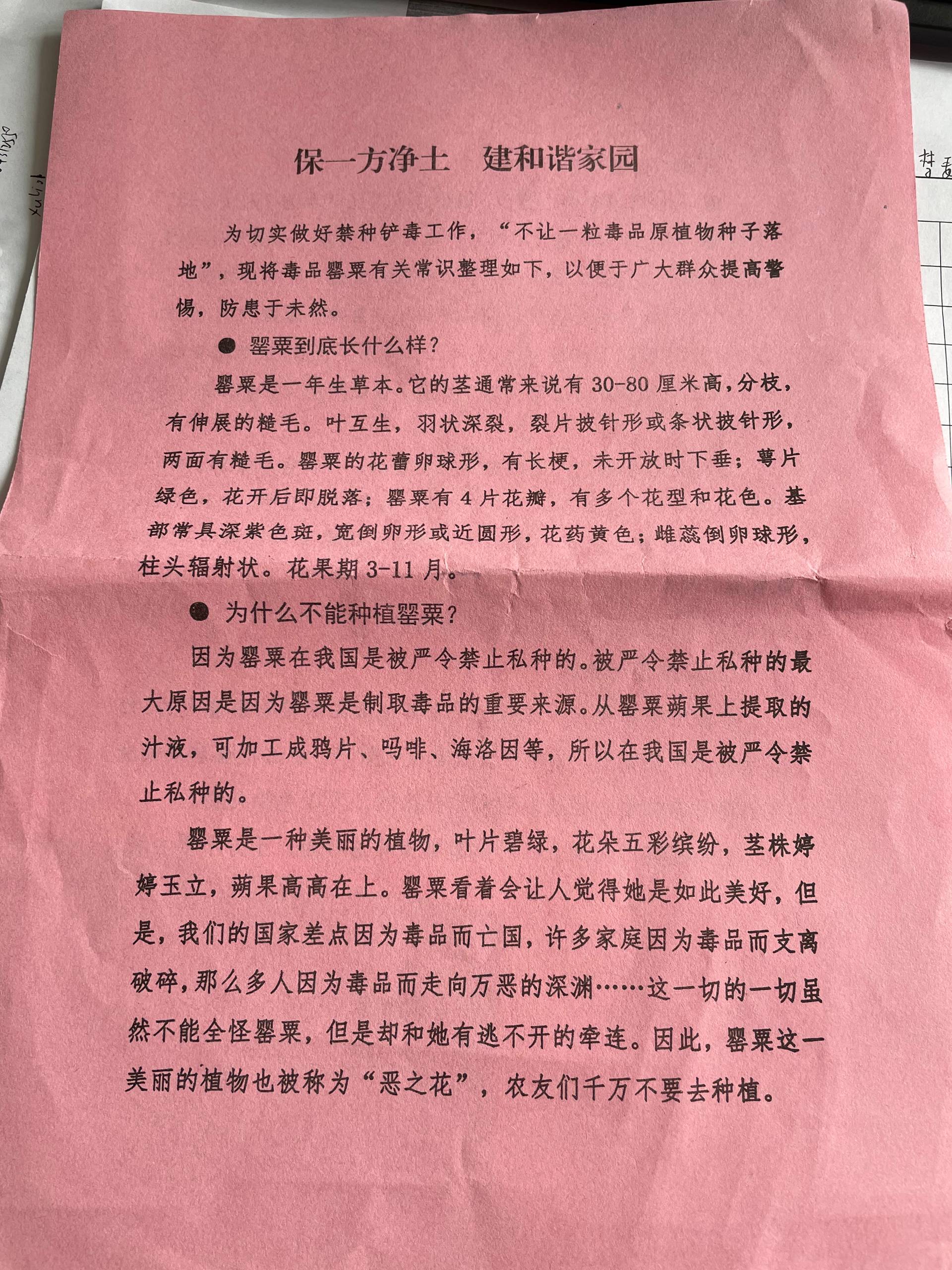 保一方净土　建和谐家园

为切实做好禁种铲毒工作，“不让一粒毒品原植物种子落地”，现将毒品罂粟有关常识整理如下，以便于广大群众提高警惕，防患于未然。

● 罂粟到底长什么样？

罂粟是一年生草本。它的茎通常来说有 30-80 厘米高，分枝，有伸展的糙毛。叶互生，羽状深裂，裂片披针形或条状披针形，两面有糙毛。罂粟的花蕾卵球形，有长梗，未开放时下垂；萼片绿色，花开后即脱落；罂粟有 4 片花瓣，有多个花型和花色。基部常具深紫色斑，宽倒卵形或近圆形，花药黄色；雌蕊倒卵球形，柱头辐射状。花果期 3-11 月。

● 为什么不能种植罂粟？

因为罂粟在我国是被严令禁止私种的。被严令禁止私种的最大原因是因为罂粟是制取毒品的重要来源。从罂粟蒴果上提取的汁液，可加工成鸦片、吗啡、海洛因等，所以在我国是被严令禁止私种的。

罂粟是一种美丽的植物，叶片碧绿，花朵五彩缤纷，茎株婷婷玉立，蒴果高高在上。罂粟看着会让人觉得她是如此美好，但是，我们的国家差点因为毒品而亡国，许多家庭因为毒品而支离破碎，那么多人因为毒品而走向万恶的深渊……这一切的一切虽然不能全怪罂粟，但是却和她有逃不开的牵连。因此，罂粟这一美丽的植物也被称为“恶之花”，农友们千万不要去种植。